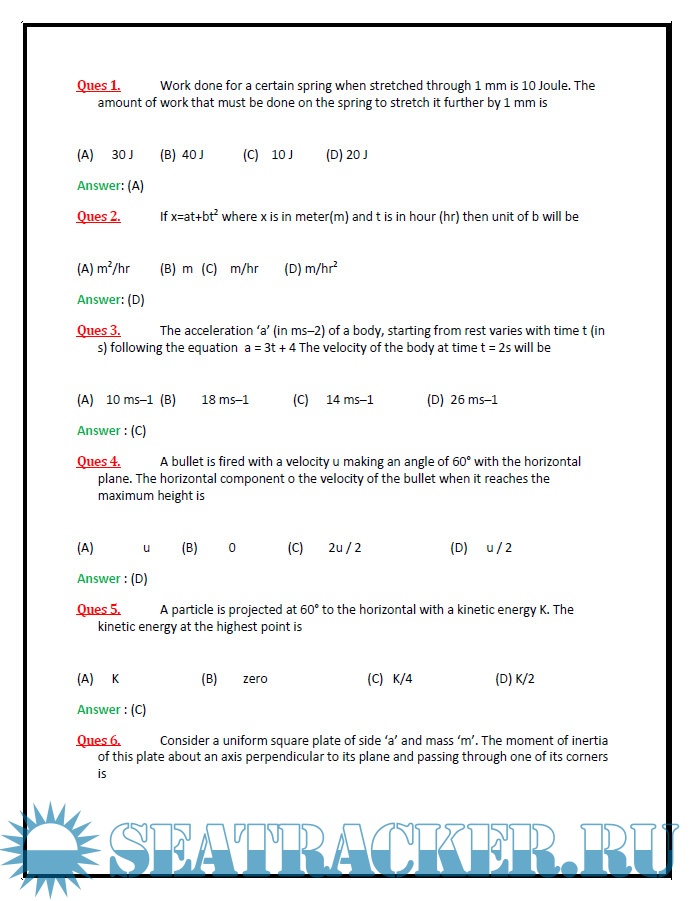 Ques 1. Work done for a certain spring when stretched through 1 mm is 10 Joule. The amount of work that must be done on the spring to stretch it further by 1 mm is

(A) 30 J (B) 40 J (C) 10 J (D) 20 J

Answer: (A)

Ques 2. If $x=at+bt^2$ where x is in meter(m) and t is in hour (hr) then unit of b will be

(A) $m^2/hr$ (B) m (C) m/hr (D) $m/hr^2$

Answer: (D)

Ques 3. The acceleration 'a' (in ms–2) of a body, starting from rest varies with time t (in s) following the equation a = 3t + 4 The velocity of the body at time t = 2s will be

(A) 10 ms–1 (B) 18 ms–1 (C) 14 ms–1 (D) 26 ms–1

Answer : (C)

Ques 4. A bullet is fired with a velocity u making an angle of 60° with the horizontal plane. The horizontal component o the velocity of the bullet when it reaches the maximum height is

(A) u (B) 0 (C) 2u / 2 (D) u / 2

Answer : (D)

Ques 5. A particle is projected at 60° to the horizontal with a kinetic energy K. The kinetic energy at the highest point is

(A) K (B) zero (C) K/4 (D) K/2

Answer : (C)

Ques 6. Consider a uniform square plate of side 'a' and mass 'm'. The moment of inertia of this plate about an axis perpendicular to its plane and passing through one of its corners is

SEATRACKER.RU